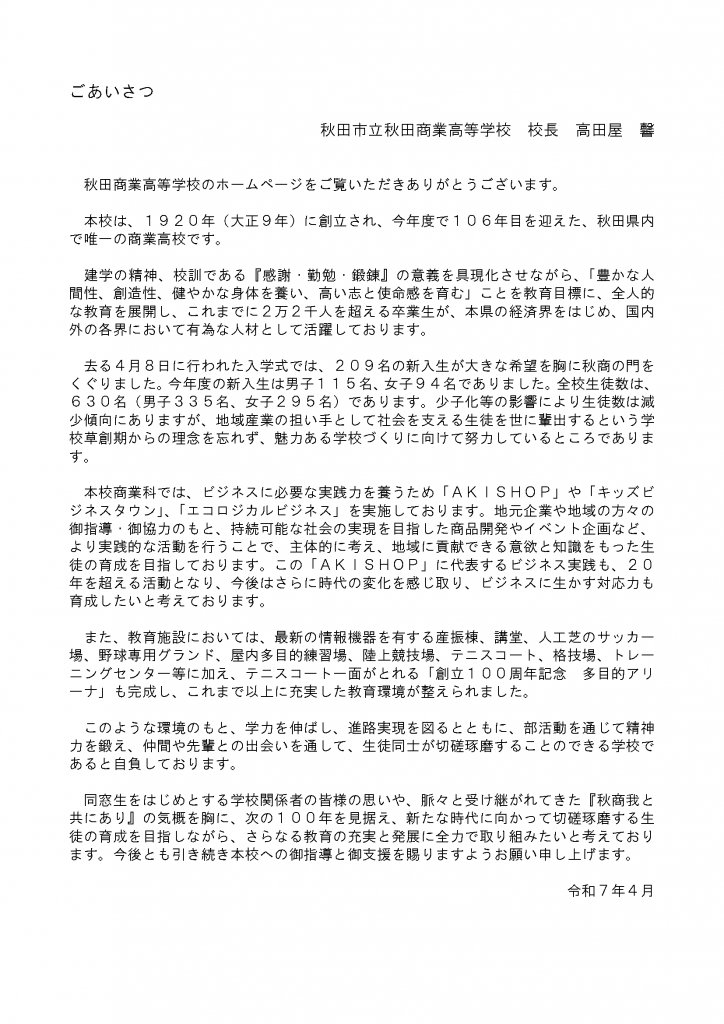 ごあいさつ

秋田市立秋田商業高等学校　校長　高田屋　馨

秋田商業高等学校のホームページをご覧いただきありがとうございます。

本校は、１９２０年（大正９年）に創立され、今年度で１０６年目を迎えた、秋田県内で唯一の商業高校です。

建学の精神、校訓である『感謝・勤勉・鍛錬』の意義を具現化させながら、「豊かな人間性、創造性、健やかな身体を養い、高い志と使命感を育む」ことを教育目標に、全人的な教育を展開し、これまでに２万２千人を超える卒業生が、本県の経済界をはじめ、国内外の各界において有為な人材として活躍しております。

去る４月８日に行われた入学式では、２０９名の新入生が大きな希望を胸に秋商の門をくぐりました。今年度の新入生は男子１１５名、女子９４名でありました。全校生徒数は、６３０名（男子３３５名、女子２９５名）であります。少子化等の影響により生徒数は減少傾向にありますが、地域産業の担い手として社会を支える生徒を世に輩出するという学校草創期からの理念を忘れず、魅力ある学校づくりに向けて努力しているところであります。

本校商業科では、ビジネスに必要な実践力を養うため「ＡＫＩＳＨＯＰ」や「キッズビジネスタウン」、「エコロジカルビジネス」を実施しております。地元企業や地域の方々の御指導・御協力のもと、持続可能な社会の実現を目指した商品開発やイベント企画など、より実践的な活動を行うことで、主体的に考え、地域に貢献できる意欲と知識をもった生徒の育成を目指しております。この「ＡＫＩＳＨＯＰ」に代表するビジネス実践も、２０年を超える活動となり、今後はさらに時代の変化を感じ取り、ビジネスに生かす対応力も育成したいと考えております。

また、教育施設においては、最新の情報機器を有する産振棟、講堂、人工芝のサッカー場、野球専用グランド、屋内多目的練習場、陸上競技場、テニスコート、格技場、トレーニングセンター等に加え、テニスコート一面がとれる「創立１００周年記念　多目的アリーナ」も完成し、これまで以上に充実した教育環境が整えられました。

このような環境のもと、学力を伸ばし、進路実現を図るとともに、部活動を通じて精神力を鍛え、仲間や先輩との出会いを通して、生徒同士が切磋琢磨することのできる学校であると自負しております。

同窓生をはじめとする学校関係者の皆様の思いや、脈々と受け継がれてきた『秋商我と共にあり』の気概を胸に、次の１００年を見据え、新たな時代に向かって切磋琢磨する生徒の育成を目指しながら、さらなる教育の充実と発展に全力で取り組みたいと考えております。今後とも引き続き本校への御指導と御支援を賜りますようお願い申し上げます。

令和７年４月